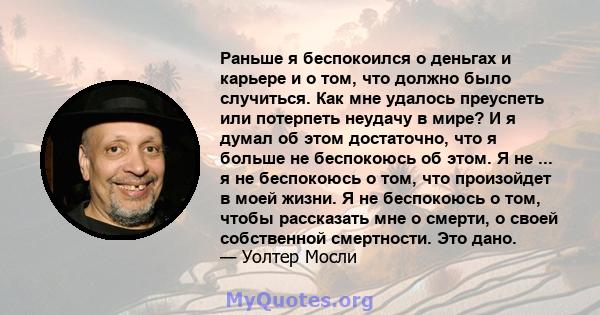 Раньше я беспокоился о деньгах и карьере и о том, что должно было случиться. Как мне удалось преуспеть или потерпеть неудачу в мире? И я думал об этом достаточно, что я больше не беспокоюсь об этом. Я не ... я не беспокоюсь о том, что произойдет в моей жизни. Я не беспокоюсь о том, чтобы рассказать мне о смерти, о своей собственной смертности. Это дано.
— Уолтер Мосли

MyQuotes.org